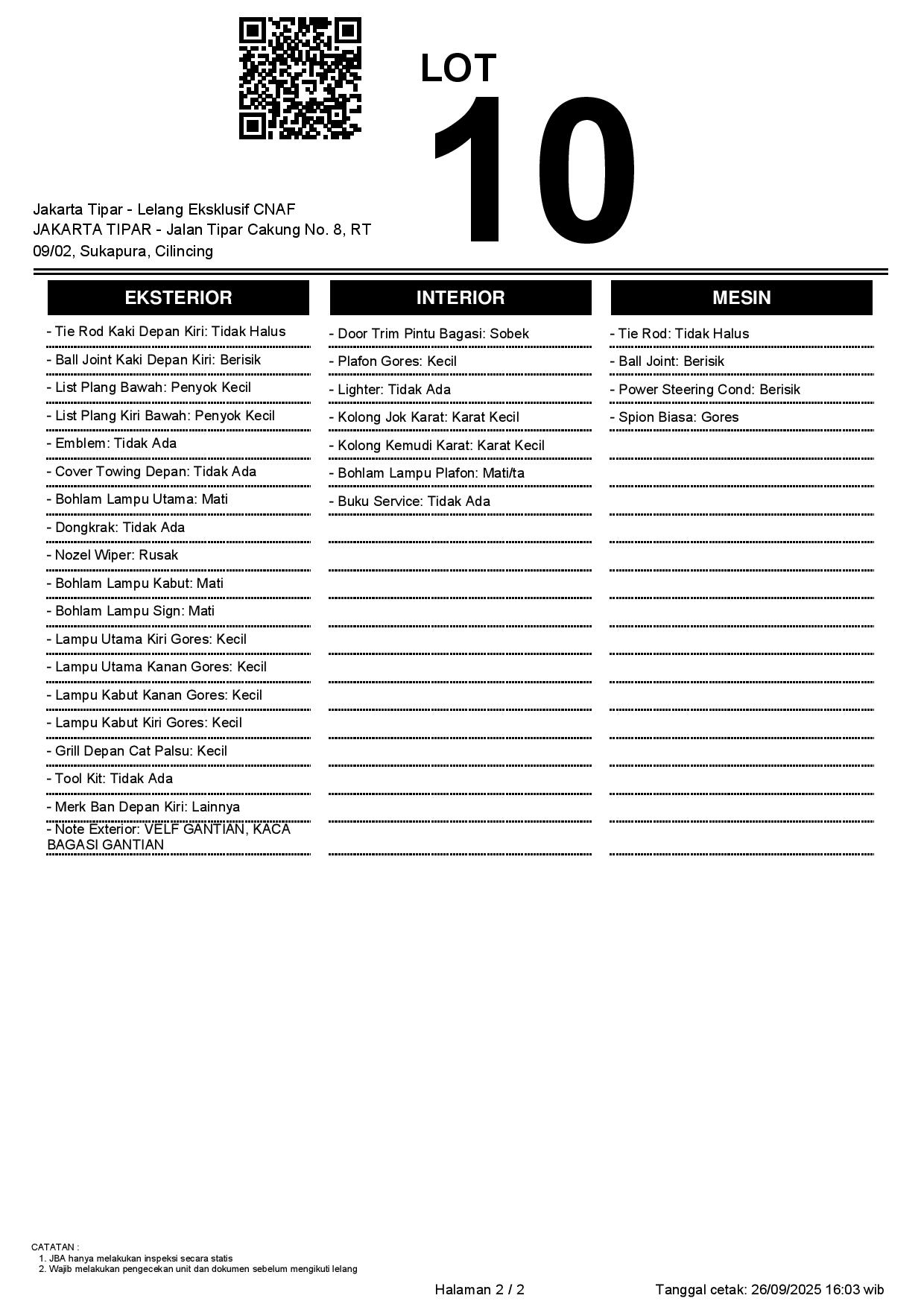 LOT
10

Jakarta Tipar - Lelang Eksklusif CNAF
JAKARTA TIPAR - Jalan Tipar Cakung No. 8, RT 09/02, Sukapura, Cilincing

EKSTERIOR

- Tie Rod Kaki Depan Kiri: Tidak Halus
- Ball Joint Kaki Depan Kiri: Berisik
- List Plang Bawah: Penyok Kecil
- List Plang Kiri Bawah: Penyok Kecil
- Emblem: Tidak Ada
- Cover Towing Depan: Tidak Ada
- Bohlam Lampu Utama: Mati
- Dongkrak: Tidak Ada
- Nozel Wiper: Rusak
- Bohlam Lampu Kabut: Mati
- Bohlam Lampu Sign: Mati
- Lampu Utama Kiri Gores: Kecil
- Lampu Utama Kanan Gores: Kecil
- Lampu Kabut Kanan Gores: Kecil
- Lampu Kabut Kiri Gores: Kecil
- Grill Depan Cat Palsu: Kecil
- Tool Kit: Tidak Ada
- Merk Ban Depan Kiri: Lainnya
- Note Exterior: VELF GANTIAN, KACA BAGASI GANTIAN

INTERIOR

- Door Trim Pintu Bagasi: Sobek
- Plafon Gores: Kecil
- Lighter: Tidak Ada
- Kolong Jok Karat: Karat Kecil
- Kolong Kemudi Karat: Karat Kecil
- Bohlam Lampu Plafon: Mati/ta
- Buku Service: Tidak Ada

MESIN

- Tie Rod: Tidak Halus
- Ball Joint: Berisik
- Power Steering Cond: Berisik
- Spion Biasa: Gores

CATATAN :
1. JBA hanya melakukan inspeksi secara statis
2. Wajib melakukan pengecekan unit dan dokumen sebelum mengikuti lelang

Halaman 2 / 2

Tanggal cetak: 26/09/2025 16:03 wib